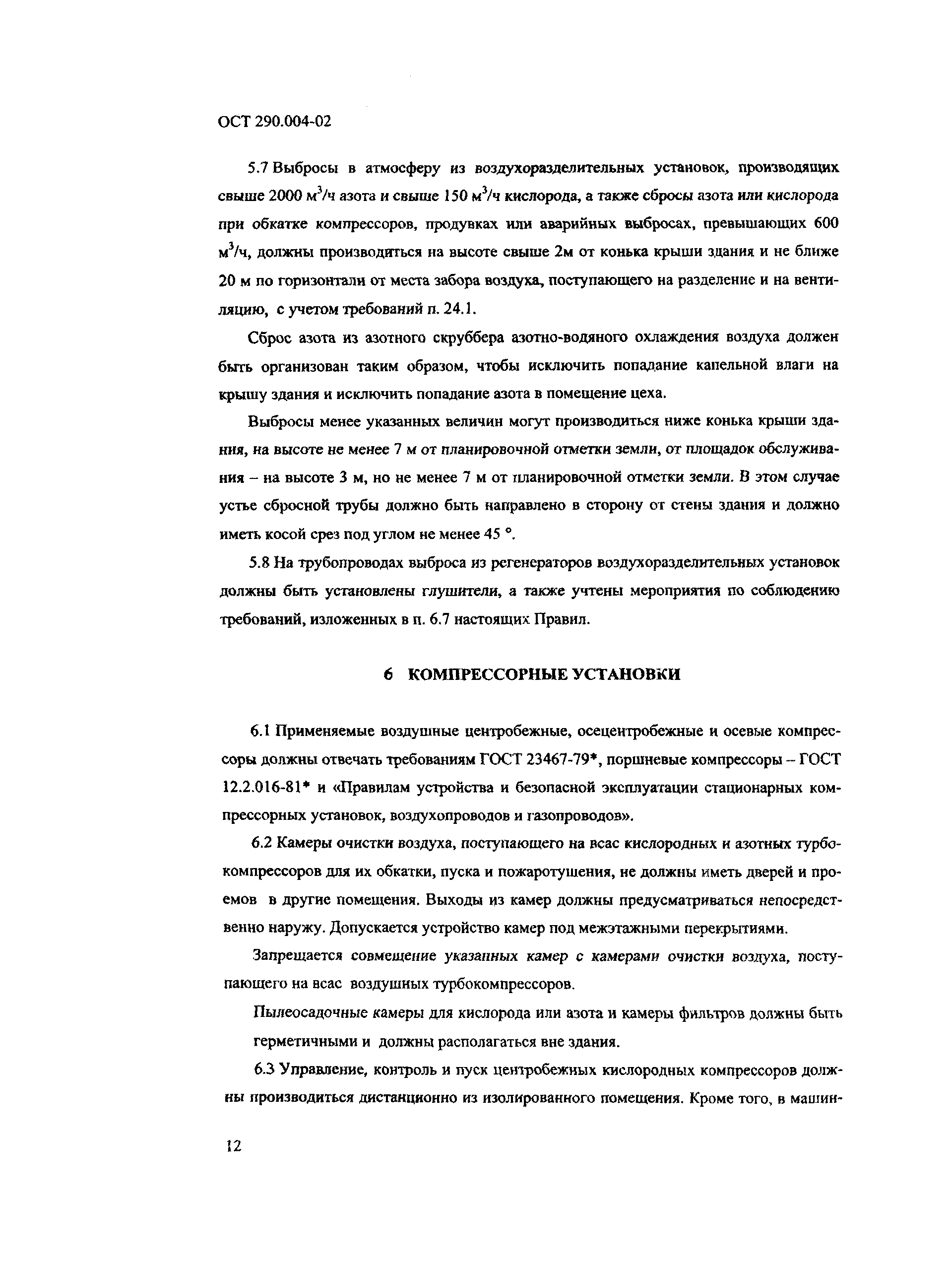 ОСТ 290.004-02

5.7 Выбросы в атмосферу из воздухоразделительных установок, производящих свыше 2000 $м^3/ч$ азота и свыше 150 $м^3/ч$ кислорода, а также сбросы азота или кислорода при обкатке компрессоров, продувках или аварийных выбросах, превышающих 600 $м^3/ч$, должны производиться на высоте свыше 2м от конька крыши здания и не ближе 20 м по горизонтали от места забора воздуха, поступающего на разделение и на вентиляцию, с учетом требований п. 24.1.

Сброс азота из азотного скруббера азотно-водяного охлаждения воздуха должен быть организован таким образом, чтобы исключить попадание капельной влаги на крышу здания и исключить попадание азота в помещение цеха.

Выбросы менее указанных величин могут производиться ниже конька крыши здания, на высоте не менее 7 м от планировочной отметки земли, от площадок обслуживания – на высоте 3 м, но не менее 7 м от планировочной отметки земли. В этом случае устье сбросной трубы должно быть направлено в сторону от стены здания и должно иметь косой срез под углом не менее 45 °.

5.8 На трубопроводах выброса из регенераторов воздухоразделительных установок должны быть установлены глушители, а также учтены мероприятия по соблюдению требований, изложенных в п. 6.7 настоящих Правил.

6 КОМПРЕССОРНЫЕ УСТАНОВКИ

6.1 Применяемые воздушные центробежные, осецентробежные и осевые компрессоры должны отвечать требованиям ГОСТ 23467-79*, поршневые компрессоры – ГОСТ 12.2.016-81* и «Правилам устройства и безопасной эксплуатации стационарных компрессорных установок, воздухопроводов и газопроводов».

6.2 Камеры очистки воздуха, поступающего на всас кислородных и азотных турбокомпрессоров для их обкатки, пуска и пожаротушения, не должны иметь дверей и проемов в другие помещения. Выходы из камер должны предусматриваться непосредственно наружу. Допускается устройство камер под межэтажными перекрытиями.

Запрещается совмещение указанных камер с камерами очистки воздуха, поступающего на всас воздушных турбокомпрессоров.

Пылеосадочные камеры для кислорода или азота и камеры фильтров должны быть герметичными и должны располагаться вне здания.

6.3 Управление, контроль и пуск центробежных кислородных компрессоров должны производиться дистанционно из изолированного помещения. Кроме того, в машин-

12